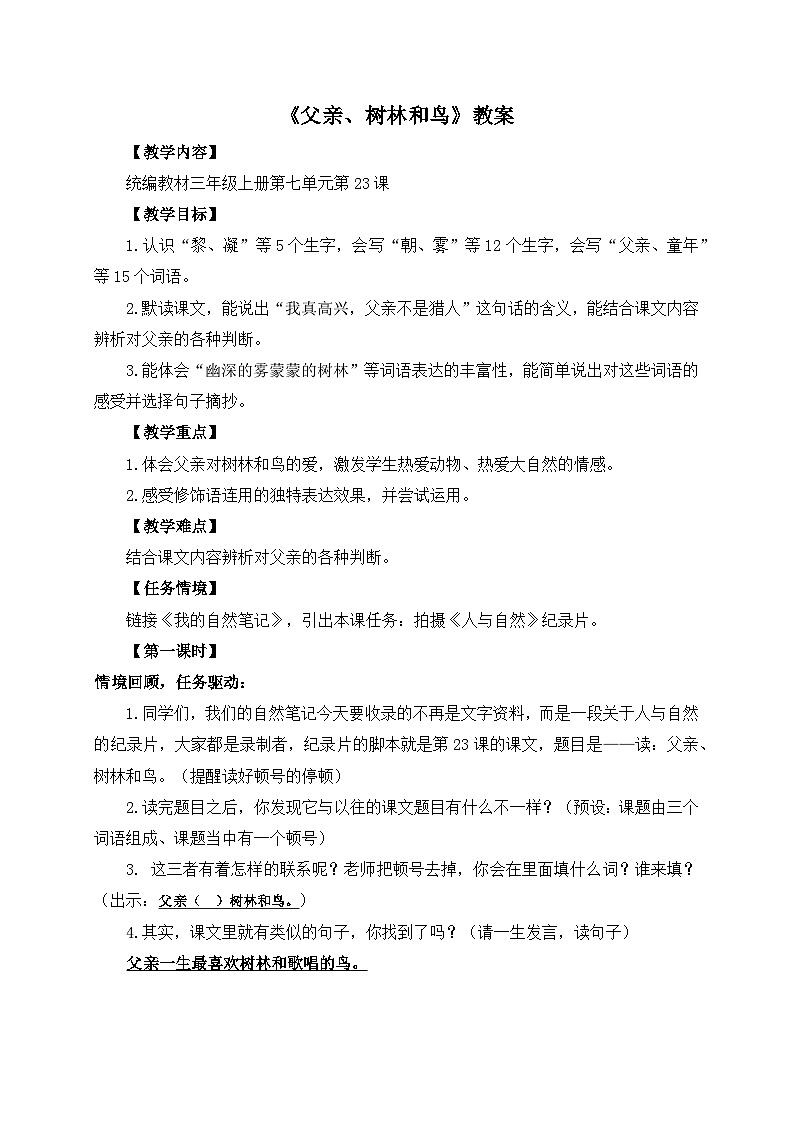 《父亲、树林和鸟》教案

【教学内容】

统编教材三年级上册第七单元第23课

【教学目标】

1.认识“黎、凝”等5个生字，会写“朝、雾”等12个生字，会写“父亲、童年”等15个词语。

2.默读课文，能说出“我真高兴，父亲不是猎人”这句话的含义，能结合课文内容辨析对父亲的各种判断。

3.能体会“幽深的雾蒙蒙的树林”等词语表达的丰富性，能简单说出对这些词语的感受并选择句子摘抄。

【教学重点】

1.体会父亲对树林和鸟的爱，激发学生热爱动物、热爱大自然的情感。

2.感受修饰语连用的独特表达效果，并尝试运用。

【教学难点】

结合课文内容辨析对父亲的各种判断。

【任务情境】

链接《我的自然笔记》，引出本课任务：拍摄《人与自然》纪录片。

【第一课时】

情境回顾，任务驱动：

1.同学们，我们的自然笔记今天要收录的不再是文字资料，而是一段关于人与自然的纪录片，大家都是录制者，纪录片的脚本就是第23课的课文，题目是——读：父亲、树林和鸟。（提醒读好顿号的停顿）

2.读完题目之后，你发现它与以往的课文题目有什么不一样？（预设：课题由三个词语组成、课题当中有一个顿号）

3. 这三者有着怎样的联系呢？老师把顿号去掉，你会在里面填什么词？谁来填？（出示：父亲（ ）树林和鸟。）

4.其实，课文里就有类似的句子，你找到了吗？（请一生发言，读句子）

父亲一生最喜欢树林和歌唱的鸟。